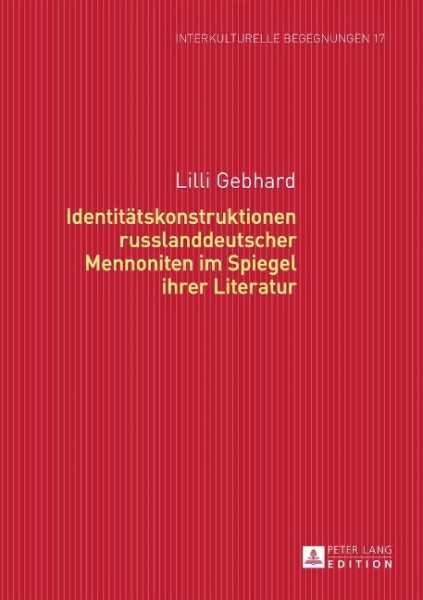 INTERKULTURELLE BEGEGNUNGEN 17

Lilli Gebhard

Identitätskonstruktionen russlanddeutscher Mennoniten im Spiegel ihrer Literatur

PETER LANG
EDITION